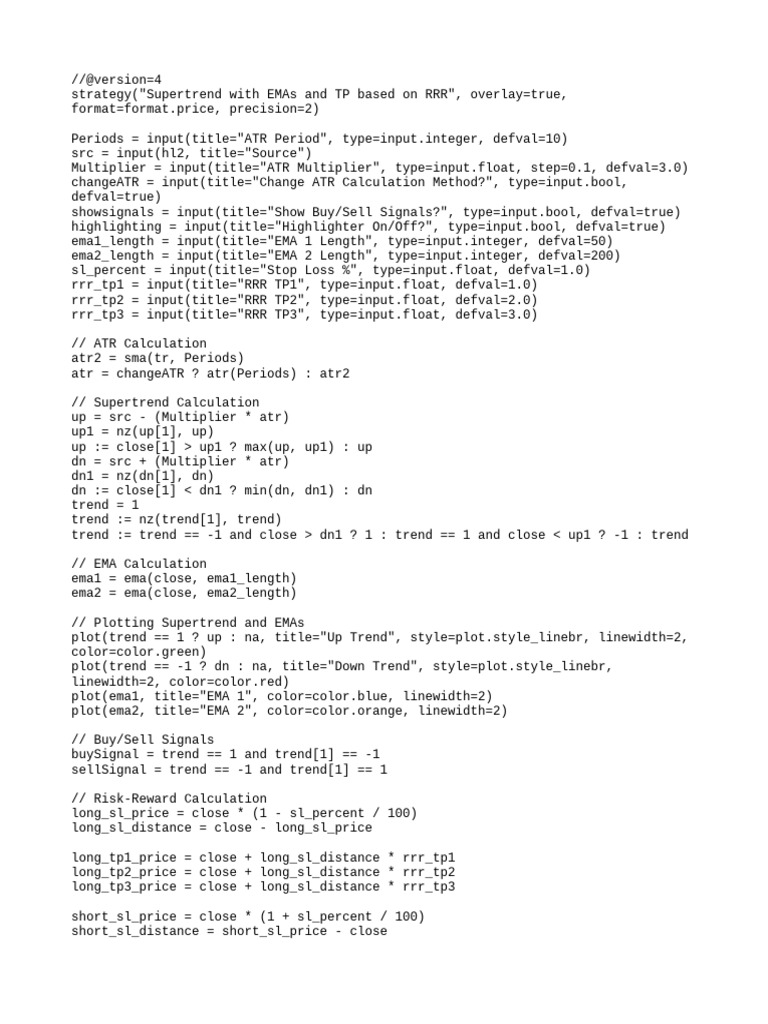 //@version=4
strategy("Supertrend with EMAs and TP based on RRR", overlay=true, format=format.price, precision=2)

Periods = input(title="ATR Period", type=input.integer, defval=10)
src = input(hl2, title="Source")
Multiplier = input(title="ATR Multiplier", type=input.float, step=0.1, defval=3.0)
changeATR = input(title="Change ATR Calculation Method?", type=input.bool, defval=true)
showsignals = input(title="Show Buy/Sell Signals?", type=input.bool, defval=true)
highlighting = input(title="Highlighter On/Off?", type=input.bool, defval=true)
ema1_length = input(title="EMA 1 Length", type=input.integer, defval=50)
ema2_length = input(title="EMA 2 Length", type=input.integer, defval=200)
sl_percent = input(title="Stop Loss %", type=input.float, defval=1.0)
rrr_tp1 = input(title="RRR TP1", type=input.float, defval=1.0)
rrr_tp2 = input(title="RRR TP2", type=input.float, defval=2.0)
rrr_tp3 = input(title="RRR TP3", type=input.float, defval=3.0)

// ATR Calculation
atr2 = sma(tr, Periods)
atr = changeATR ? atr(Periods) : atr2

// Supertrend Calculation
up = src - (Multiplier * atr)
up1 = nz(up[1], up)
up := close[1] > up1 ? max(up, up1) : up
dn = src + (Multiplier * atr)
dn1 = nz(dn[1], dn)
dn := close[1] < dn1 ? min(dn, dn1) : dn
trend = 1
trend := nz(trend[1], trend)
trend := trend == -1 and close > dn1 ? 1 : trend == 1 and close < up1 ? -1 : trend

// EMA Calculation
ema1 = ema(close, ema1_length)
ema2 = ema(close, ema2_length)

// Plotting Supertrend and EMAs
plot(trend == 1 ? up : na, title="Up Trend", style=plot.style_linebr, linewidth=2, color=color.green)
plot(trend == -1 ? dn : na, title="Down Trend", style=plot.style_linebr, linewidth=2, color=color.red)
plot(ema1, title="EMA 1", color=color.blue, linewidth=2)
plot(ema2, title="EMA 2", color=color.orange, linewidth=2)

// Buy/Sell Signals
buySignal = trend == 1 and trend[1] == -1
sellSignal = trend == -1 and trend[1] == 1

// Risk-Reward Calculation
long_sl_price = close * (1 - sl_percent / 100)
long_sl_distance = close - long_sl_price

long_tp1_price = close + long_sl_distance * rrr_tp1
long_tp2_price = close + long_sl_distance * rrr_tp2
long_tp3_price = close + long_sl_distance * rrr_tp3

short_sl_price = close * (1 + sl_percent / 100)
short_sl_distance = short_sl_price - close